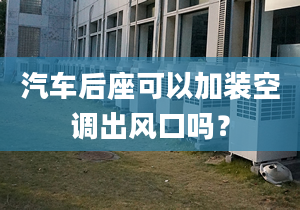 汽车后座可以加装空调出风口吗？